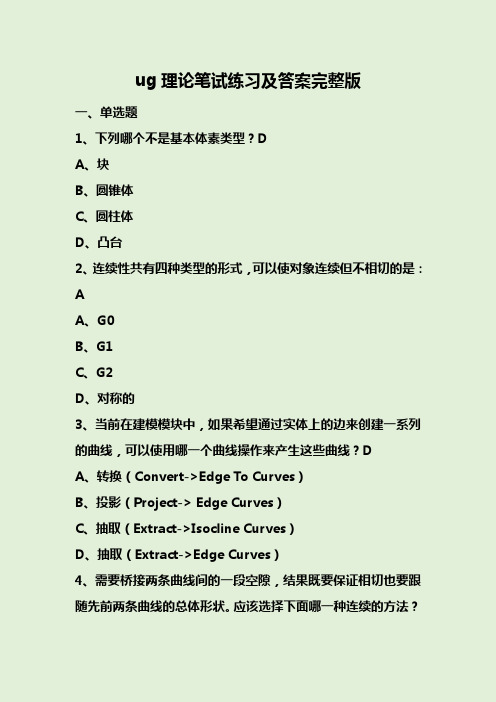 ug 理论笔试练习及答案完整版

一、单选题

1、下列哪个不是基本体素类型？D

A、块

B、圆锥体

C、圆柱体

D、凸台

2、连续性共有四种类型的形式，可以使对象连续但不相切的是：A

A、G0

B、G1

C、G2

D、对称的

3、当前在建模模块中，如果希望通过实体上的边来创建一系列的曲线，可以使用哪一个曲线操作来产生这些曲线？D

A、转换（Convert->Edge To Curves）

B、投影（Project-> Edge Curves）

C、抽取（Extract->Isocline Curves）

D、抽取（Extract->Edge Curves）

4、需要桥接两条曲线间的一段空隙，结果既要保证相切也要跟随先前两条曲线的总体形状。应该选择下面哪一种连续的方法？